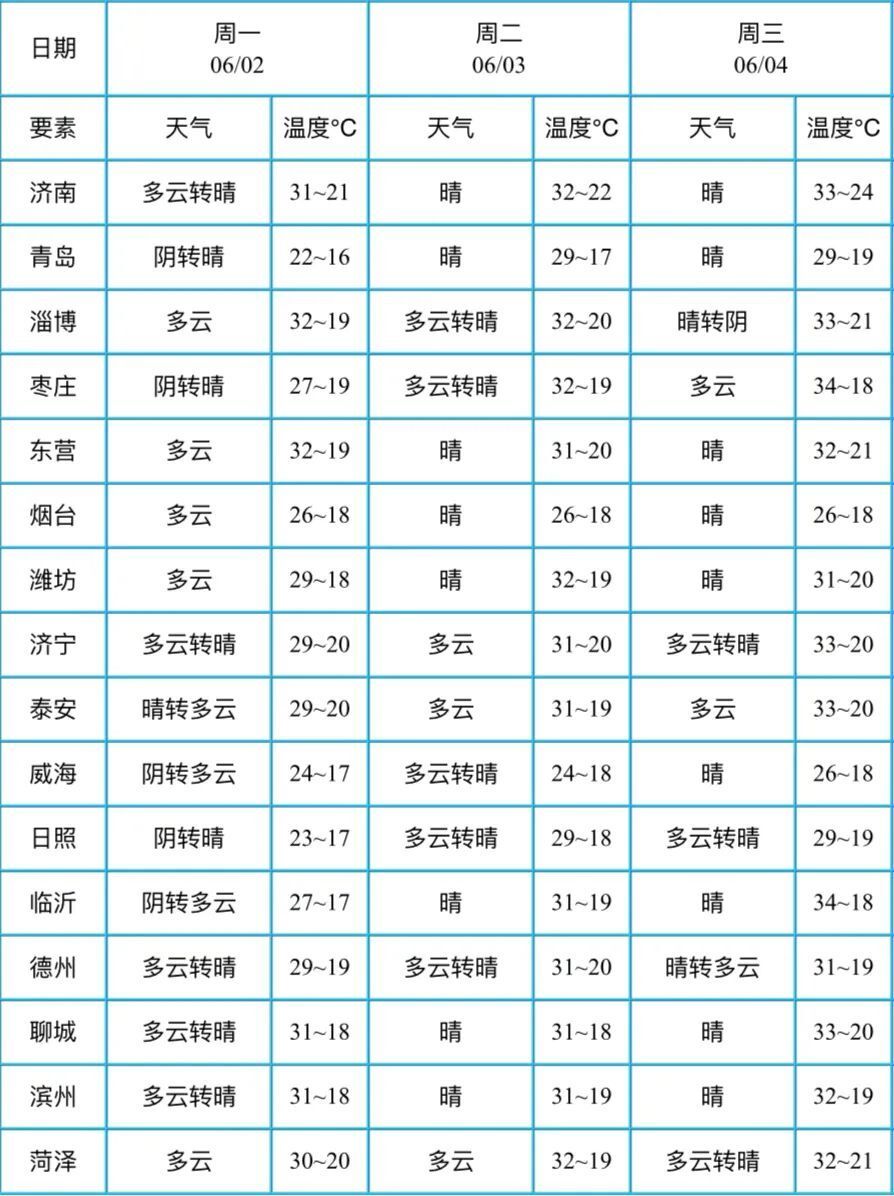 | 日期 | 周一 06/02 | | 周二 06/03 | | 周三 06/04 | |
|---|---|---|---|---|---|---|
| 要素 | 天气 | 温度°C | 天气 | 温度°C | 天气 | 温度°C |
| 济南 | 多云转晴 | 31~21 | 晴 | 32~22 | 晴 | 33~24 |
| 青岛 | 阴转晴 | 22~16 | 晴 | 29~17 | 晴 | 29~19 |
| 淄博 | 多云 | 32~19 | 多云转晴 | 32~20 | 晴转阴 | 33~21 |
| 枣庄 | 阴转晴 | 27~19 | 多云转晴 | 32~19 | 多云 | 34~18 |
| 东营 | 多云 | 32~19 | 晴 | 31~20 | 晴 | 32~21 |
| 烟台 | 多云 | 26~18 | 晴 | 26~18 | 晴 | 26~18 |
| 潍坊 | 多云 | 29~18 | 晴 | 32~19 | 晴 | 31~20 |
| 济宁 | 多云转晴 | 29~20 | 多云 | 31~20 | 多云转晴 | 33~20 |
| 泰安 | 晴转多云 | 29~20 | 多云 | 31~19 | 多云 | 33~20 |
| 威海 | 阴转多云 | 24~17 | 多云转晴 | 24~18 | 晴 | 26~18 |
| 日照 | 阴转晴 | 23~17 | 多云转晴 | 29~18 | 多云转晴 | 29~19 |
| 临沂 | 阴转多云 | 27~17 | 晴 | 31~19 | 晴 | 34~18 |
| 德州 | 多云转晴 | 29~19 | 多云转晴 | 31~20 | 晴转多云 | 31~19 |
| 聊城 | 多云转晴 | 31~18 | 晴 | 31~18 | 晴 | 33~20 |
| 滨州 | 多云转晴 | 31~18 | 晴 | 31~19 | 晴 | 32~19 |
| 菏泽 | 多云 | 30~20 | 多云 | 32~19 | 多云转晴 | 32~21 |